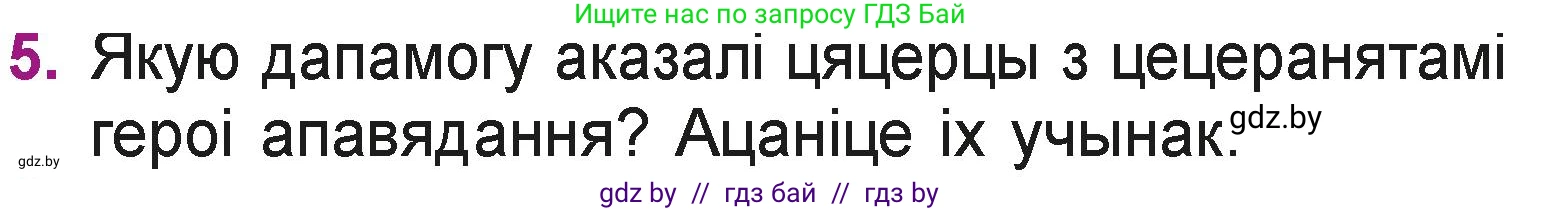 Ищите нас по запросу ГДЗ Бай

5. Якую дапамогу аказалі цяцерцы з цецеранятамі героі апавядання? Ацаніце іх учынак.

gdz.by

gdz.by

gdz by // гдз бай // гдз by